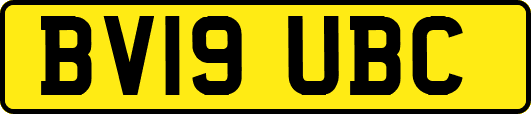 BV19 UBC